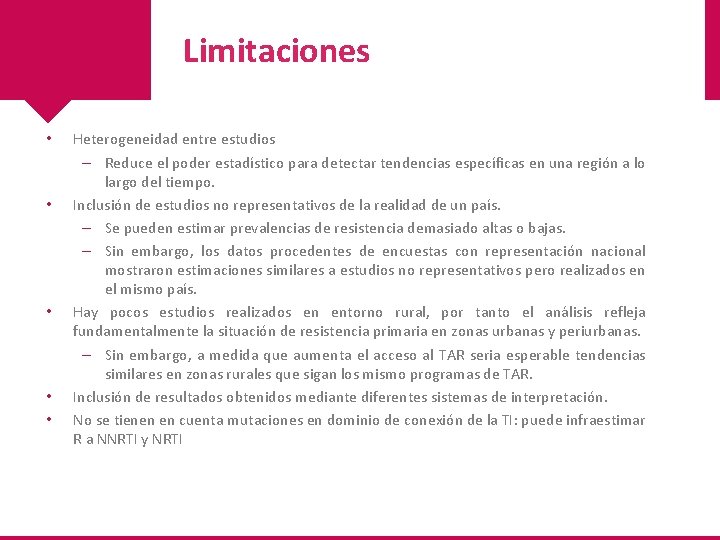 Limitaciones

• Heterogeneidad entre estudios
  – Reduce el poder estadístico para detectar tendencias específicas en una región a lo largo del tiempo.
• Inclusión de estudios no representativos de la realidad de un país.
  – Se pueden estimar prevalencias de resistencia demasiado altas o bajas.
  – Sin embargo, los datos procedentes de encuestas con representación nacional mostraron estimaciones similares a estudios no representativos pero realizados en el mismo país.
• Hay pocos estudios realizados en entorno rural, por tanto el análisis refleja fundamentalmente la situación de resistencia primaria en zonas urbanas y periurbanas.
  – Sin embargo, a medida que aumenta el acceso al TAR seria esperable tendencias similares en zonas rurales que sigan los mismo programas de TAR.
• Inclusión de resultados obtenidos mediante diferentes sistemas de interpretación.
• No se tienen en cuenta mutaciones en dominio de conexión de la TI: puede infraestimar R a NNRTI y NRTI